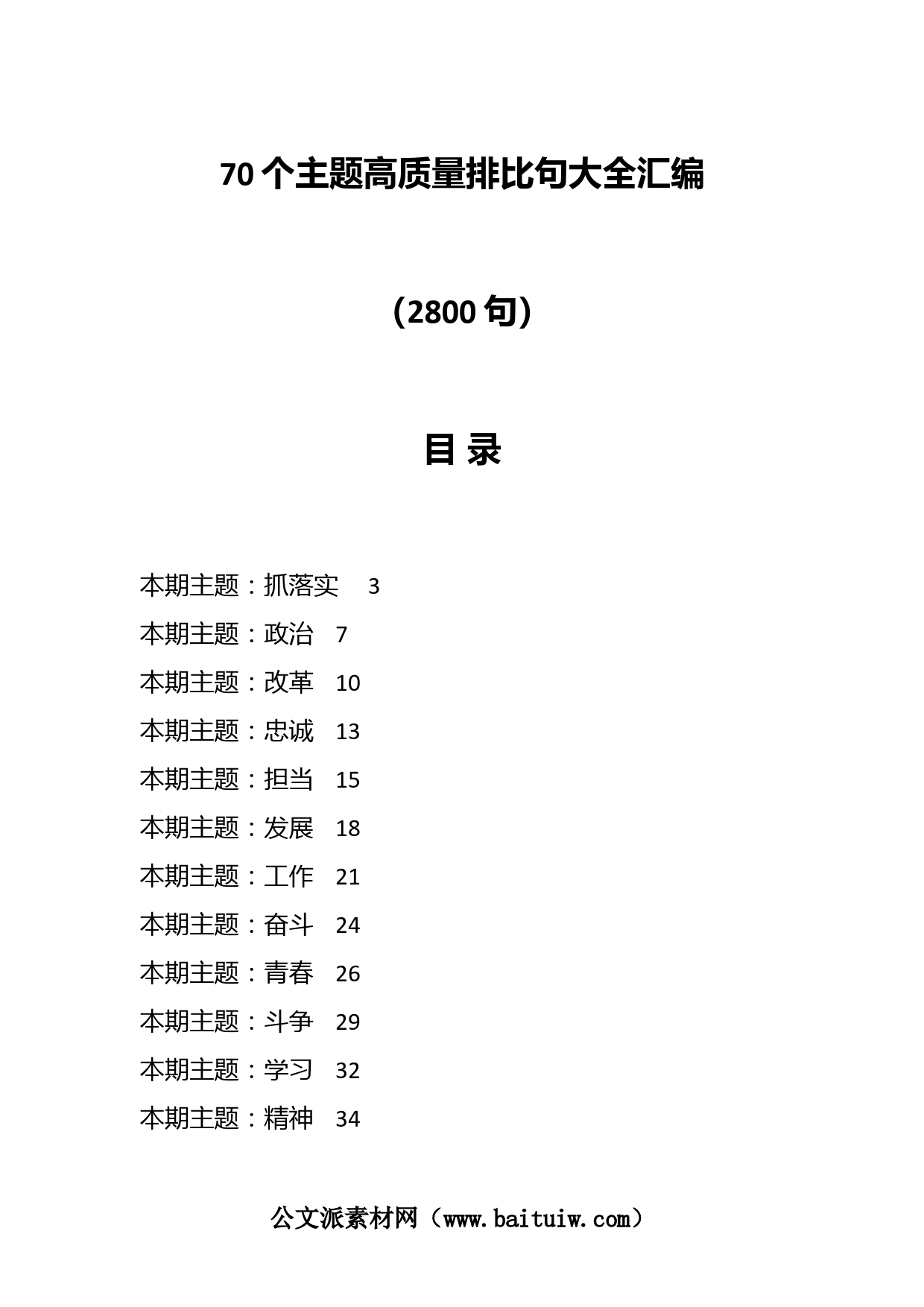 70个主题高质量排比句大全汇编

（2800句）

目 录

本期主题：抓落实 3
本期主题：政治 7
本期主题：改革 10
本期主题：忠诚 13
本期主题：担当 15
本期主题：发展 18
本期主题：工作 21
本期主题：奋斗 24
本期主题：青春 26
本期主题：斗争 29
本期主题：学习 32
本期主题：精神 34

公文派素材网（www.baituiw.com）